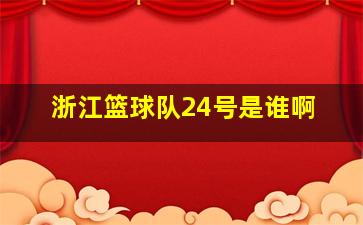 浙江篮球队24号是谁啊